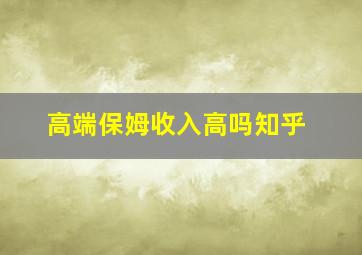 高端保姆收入高吗知乎